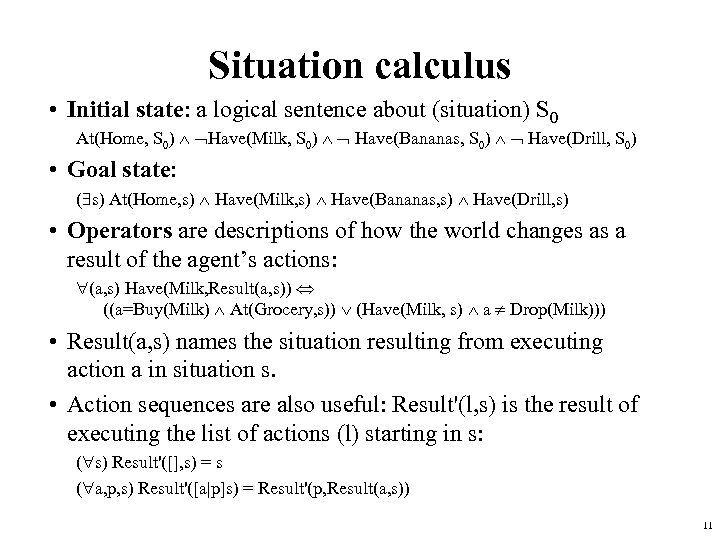 Situation calculus

• Initial state: a logical sentence about (situation) $S_0$

$At(Home, S_0) \wedge \neg Have(Milk, S_0) \wedge \neg Have(Bananas, S_0) \wedge \neg Have(Drill, S_0)$

• Goal state:

$(\exists s) At(Home,s) \wedge Have(Milk,s) \wedge Have(Bananas,s) \wedge Have(Drill,s)$

• Operators are descriptions of how the world changes as a result of the agent's actions:

$\forall(a,s) Have(Milk,Result(a,s)) \Leftrightarrow$

$((a=Buy(Milk) \wedge At(Grocery,s)) \vee (Have(Milk, s) \wedge a \neq Drop(Milk)))$

• Result(a,s) names the situation resulting from executing action a in situation s.

• Action sequences are also useful: Result'(l,s) is the result of executing the list of actions (l) starting in s:

$(\forall s) Result'([],s) = s$

$(\forall a,p,s) Result'([a|p]s) = Result'(p,Result(a,s))$

11